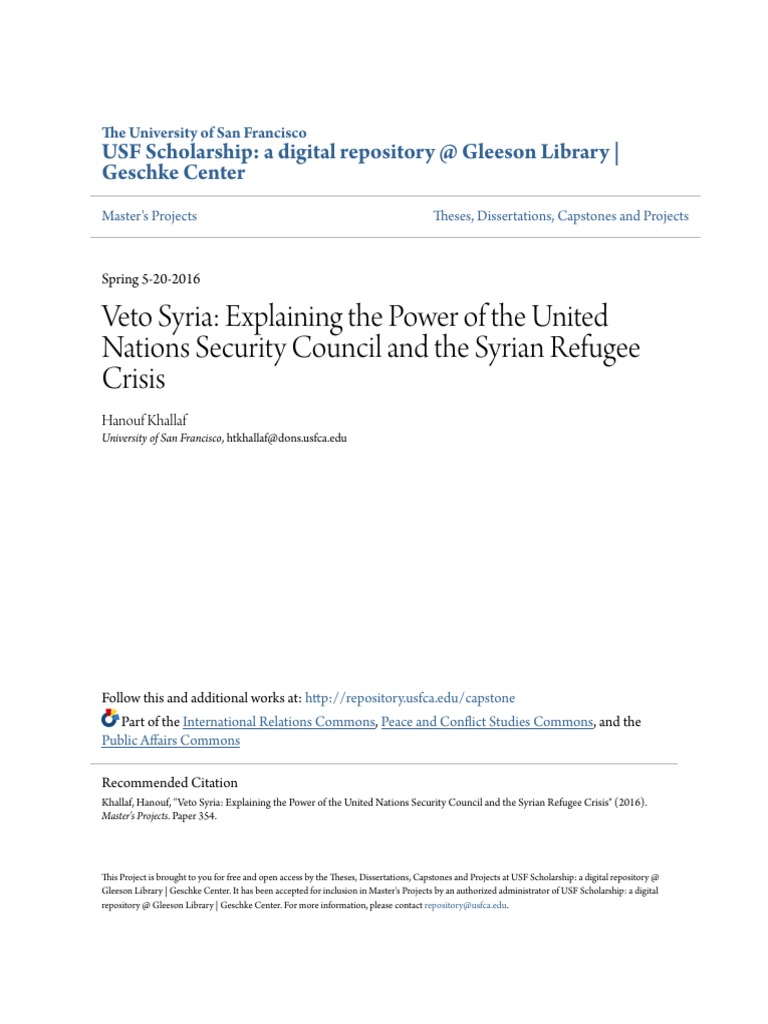 The University of San Francisco
USF Scholarship: a digital repository @ Gleeson Library | Geschke Center

Master's Projects

Theses, Dissertations, Capstones and Projects

Spring 5-20-2016

Veto Syria: Explaining the Power of the United Nations Security Council and the Syrian Refugee Crisis

Hanouf Khallaf
University of San Francisco, htkhallaf@dons.usfca.edu

Follow this and additional works at: http://repository.usfca.edu/capstone
Part of the International Relations Commons, Peace and Conflict Studies Commons, and the Public Affairs Commons

Recommended Citation
Khallaf, Hanouf, "Veto Syria: Explaining the Power of the United Nations Security Council and the Syrian Refugee Crisis" (2016). Master's Projects. Paper 354.

This Project is brought to you for free and open access by the Theses, Dissertations, Capstones and Projects at USF Scholarship: a digital repository @ Gleeson Library | Geschke Center. It has been accepted for inclusion in Master's Projects by an authorized administrator of USF Scholarship: a digital repository @ Gleeson Library | Geschke Center. For more information, please contact repository@usfca.edu.